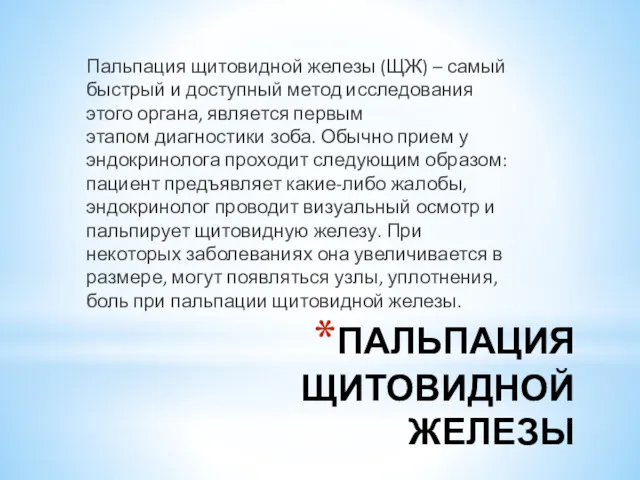 Пальпация щитовидной железы (ЩЖ) – самый быстрый и доступный метод исследования этого органа, является первым этапом диагностики зоба. Обычно прием у эндокринолога проходит следующим образом: пациент предъявляет какие-либо жалобы, эндокринолог проводит визуальный осмотр и пальпирует щитовидную железу. При некоторых заболеваниях она увеличивается в размере, могут появляться узлы, уплотнения, боль при пальпации щитовидной железы.

*ПАЛЬПАЦИЯ ЩИТОВИДНОЙ ЖЕЛЕЗЫ